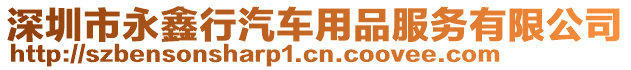 深圳市永鑫行汽车用品服务有限公司
http://szbensonsharp1.cn.coovee.com